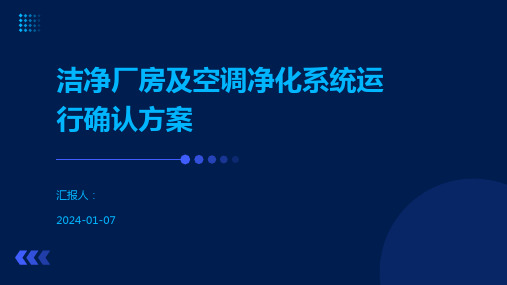 洁净厂房及空调净化系统运行确认方案

汇报人：

2024-01-07